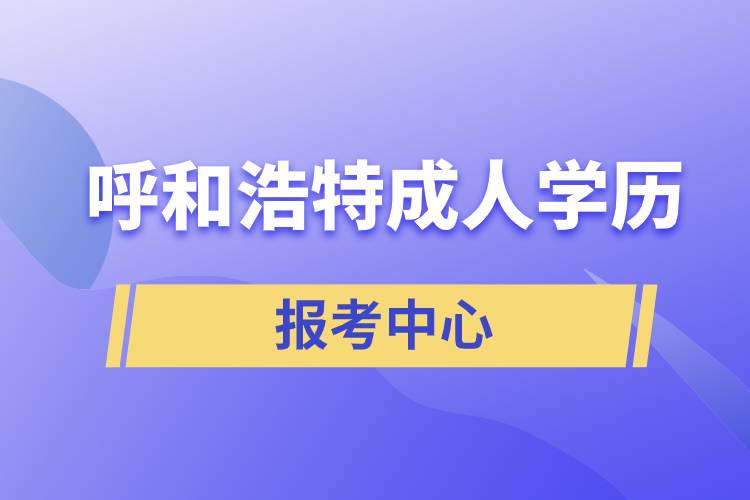 呼和浩特成人学历

报考中心